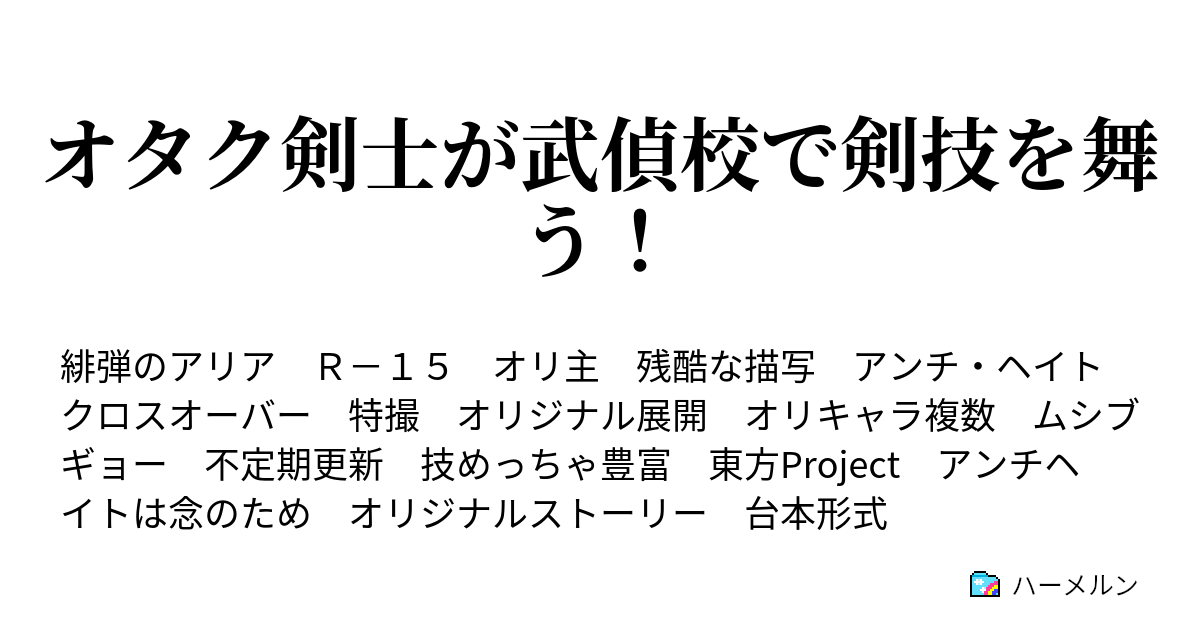 オタク剣士が武偵校で剣技を舞う！

緋弾のアリア　Ｒ－１５　オリ主　残酷な描写　アンチ・ヘイト　クロスオーバー　特撮　オリジナル展開　オリキャラ複数　ムシブギョー　不定期更新　技めっちゃ豊富　東方Project　アンチヘイトは念のため　オリジナルストーリー　台本形式

ハーメルン